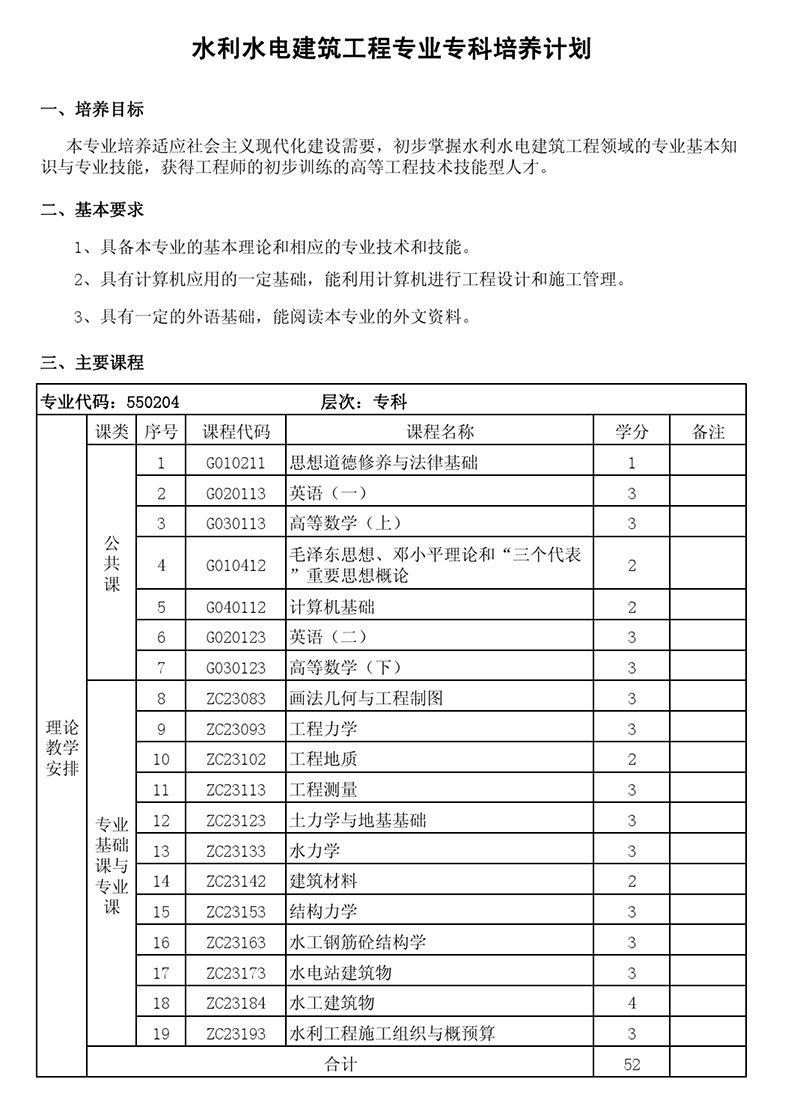 水利水电建筑工程专业专科培养计划

一、培养目标

本专业培养适应社会主义现代化建设需要，初步掌握水利水电建筑工程领域的专业基本知识与专业技能，获得工程师的初步训练的高等工程技术技能型人才。

二、基本要求

1、具备本专业的基本理论和相应的专业技术和技能。

2、具有计算机应用的一定基础，能利用计算机进行工程设计和施工管理。

3、具有一定的外语基础，能阅读本专业的外文资料。

三、主要课程

专业代码：550204　　层次：专科

| | 课类 | 序号 | 课程代码 | 课程名称 | 学分 | 备注 |
|---|---|---|---|---|---|---|
| 理论教学安排 | 公共课 | 1 | G010211 | 思想道德修养与法律基础 | 1 | |
| | | 2 | G020113 | 英语（一） | 3 | |
| | | 3 | G030113 | 高等数学（上） | 3 | |
| | | 4 | G010412 | 毛泽东思想、邓小平理论和“三个代表”重要思想概论 | 2 | |
| | | 5 | G040112 | 计算机基础 | 2 | |
| | | 6 | G020123 | 英语（二） | 3 | |
| | | 7 | G030123 | 高等数学（下） | 3 | |
| | 专业基础课与专业课 | 8 | ZC23083 | 画法几何与工程制图 | 3 | |
| | | 9 | ZC23093 | 工程力学 | 3 | |
| | | 10 | ZC23102 | 工程地质 | 2 | |
| | | 11 | ZC23113 | 工程测量 | 3 | |
| | | 12 | ZC23123 | 土力学与地基基础 | 3 | |
| | | 13 | ZC23133 | 水力学 | 3 | |
| | | 14 | ZC23142 | 建筑材料 | 2 | |
| | | 15 | ZC23153 | 结构力学 | 3 | |
| | | 16 | ZC23163 | 水工钢筋砼结构学 | 3 | |
| | | 17 | ZC23173 | 水电站建筑物 | 3 | |
| | | 18 | ZC23184 | 水工建筑物 | 4 | |
| | | 19 | ZC23193 | 水利工程施工组织与概预算 | 3 | |
| | 合计 | | | | 52 | |